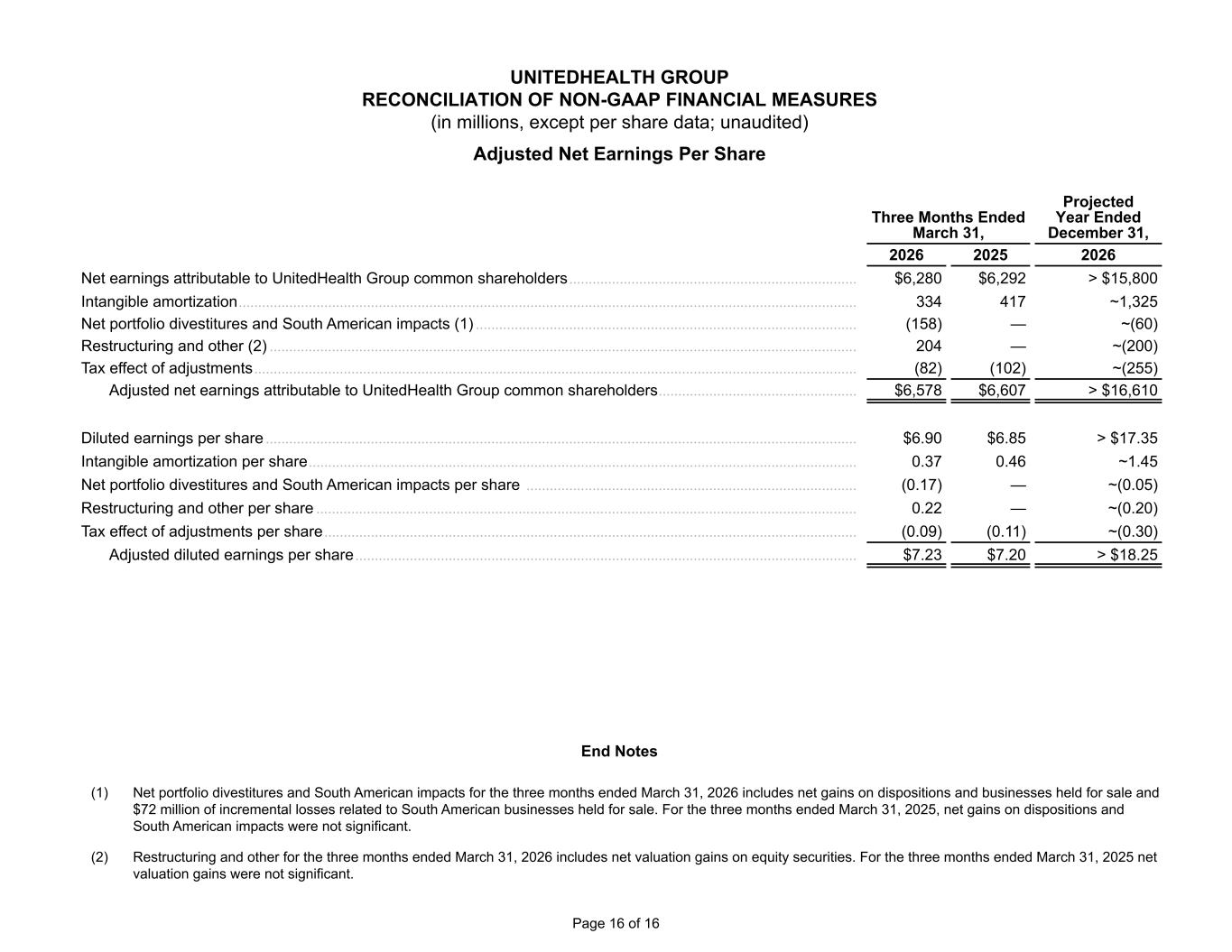 UNITEDHEALTH GROUP
RECONCILIATION OF NON-GAAP FINANCIAL MEASURES
(in millions, except per share data; unaudited)

Adjusted Net Earnings Per Share

| | Three Months Ended March 31, 2026 | Three Months Ended March 31, 2025 | Projected Year Ended December 31, 2026 |
|---|---|---|---|
| Net earnings attributable to UnitedHealth Group common shareholders | \$6,280 | \$6,292 | > \$15,800 |
| Intangible amortization | 334 | 417 | ~1,325 |
| Net portfolio divestitures and South American impacts (1) | (158) | — | ~(60) |
| Restructuring and other (2) | 204 | — | ~(200) |
| Tax effect of adjustments | (82) | (102) | ~(255) |
| Adjusted net earnings attributable to UnitedHealth Group common shareholders | \$6,578 | \$6,607 | > \$16,610 |
| Diluted earnings per share | \$6.90 | \$6.85 | > \$17.35 |
| Intangible amortization per share | 0.37 | 0.46 | ~1.45 |
| Net portfolio divestitures and South American impacts per share | (0.17) | — | ~(0.05) |
| Restructuring and other per share | 0.22 | — | ~(0.20) |
| Tax effect of adjustments per share | (0.09) | (0.11) | ~(0.30) |
| Adjusted diluted earnings per share | \$7.23 | \$7.20 | > \$18.25 |

End Notes

(1) Net portfolio divestitures and South American impacts for the three months ended March 31, 2026 includes net gains on dispositions and businesses held for sale and \$72 million of incremental losses related to South American businesses held for sale. For the three months ended March 31, 2025, net gains on dispositions and South American impacts were not significant.

(2) Restructuring and other for the three months ended March 31, 2026 includes net valuation gains on equity securities. For the three months ended March 31, 2025 net valuation gains were not significant.

Page 16 of 16